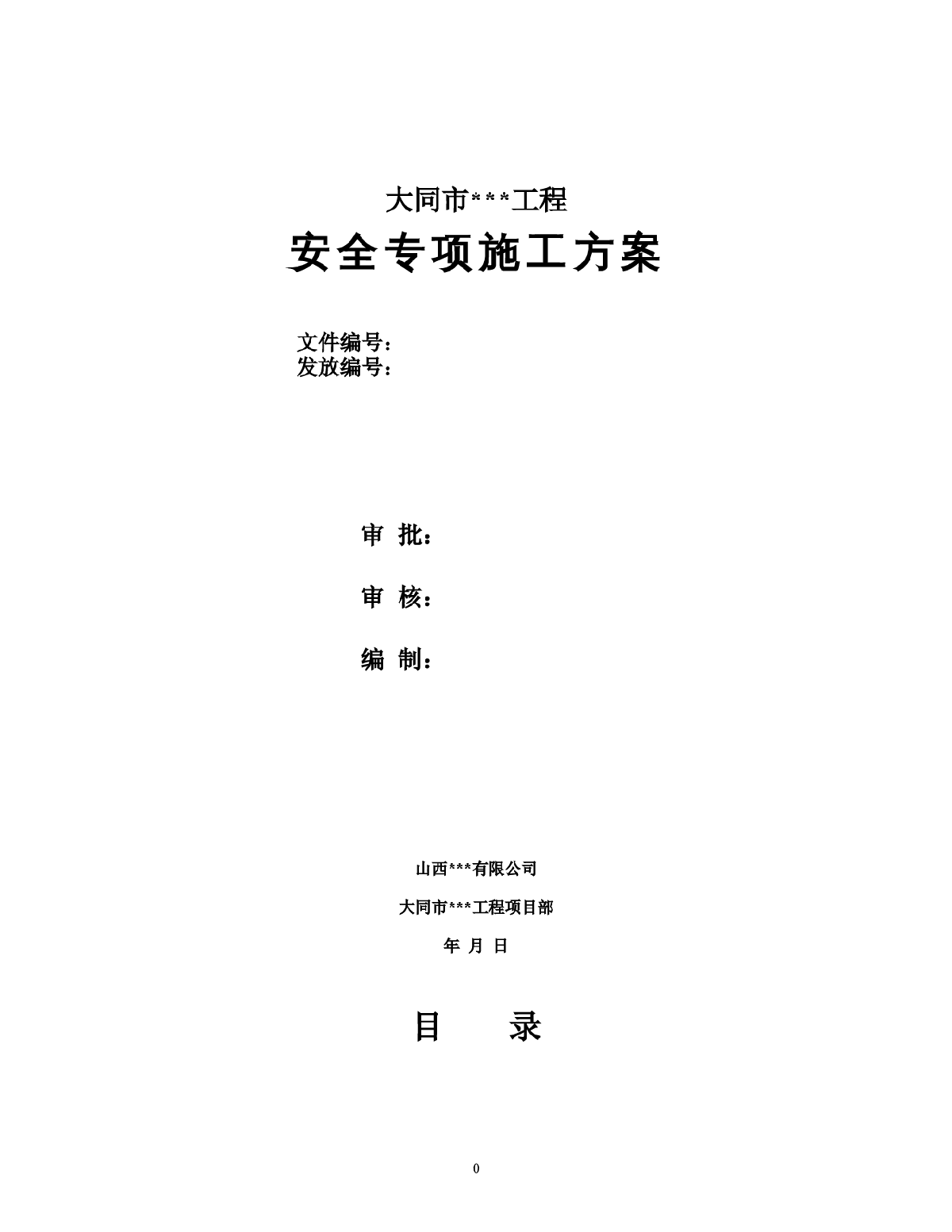 大同市***工程

安全专项施工方案

文件编号：
发放编号：

审 批：

审 核：

编 制：

山西***有限公司

大同市***工程项目部

年 月 日

目 录

0